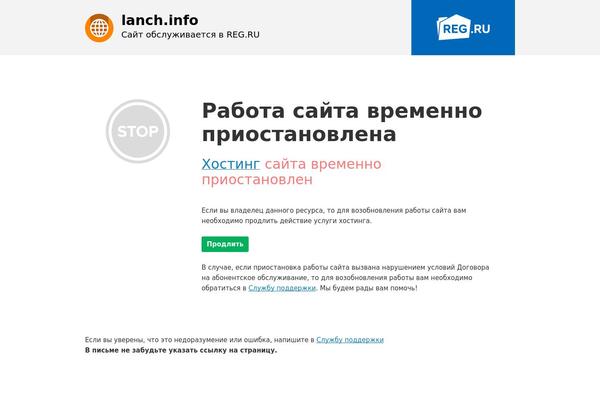 lanch.info
Сайт обслуживается в REG.RU

REG.RU

STOP

Работа сайта временно приостановлена

Хостинг сайта временно приостановлен

Если вы владелец данного ресурса, то для возобновления работы сайта вам необходимо продлить действие услуги хостинга.

Продлить

В случае, если приостановка работы сайта вызвана нарушением условий Договора на абонентское обслуживание, то для возобновления работы вам необходимо обратиться в Службу поддержки. Мы будем рады вам помочь!

Если вы уверены, что это недоразумение или ошибка, напишите в Службу поддержки
В письме не забудьте указать ссылку на страницу.